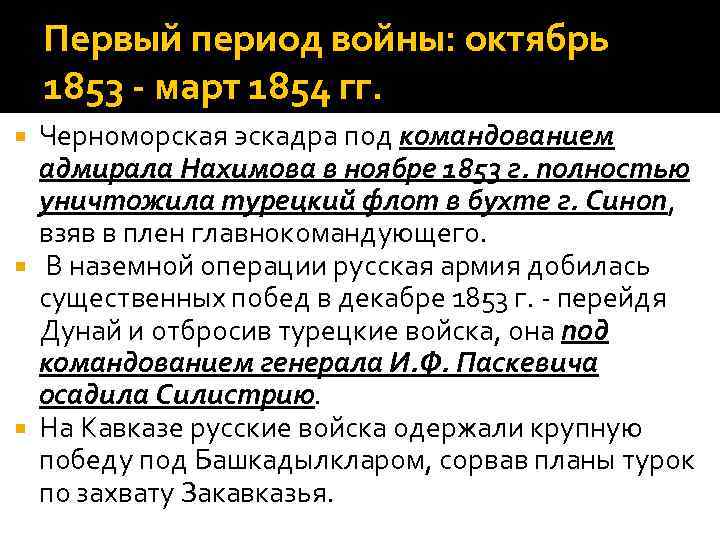 Первый период войны: октябрь 1853 - март 1854 гг.

Черноморская эскадра под командованием адмирала Нахимова в ноябре 1853 г. полностью уничтожила турецкий флот в бухте г. Синоп, взяв в плен главнокомандующего.

В наземной операции русская армия добилась существенных побед в декабре 1853 г. - перейдя Дунай и отбросив турецкие войска, она под командованием генерала И.Ф. Паскевича осадила Силистрию.

На Кавказе русские войска одержали крупную победу под Башкадылкларом, сорвав планы турок по захвату Закавказья.